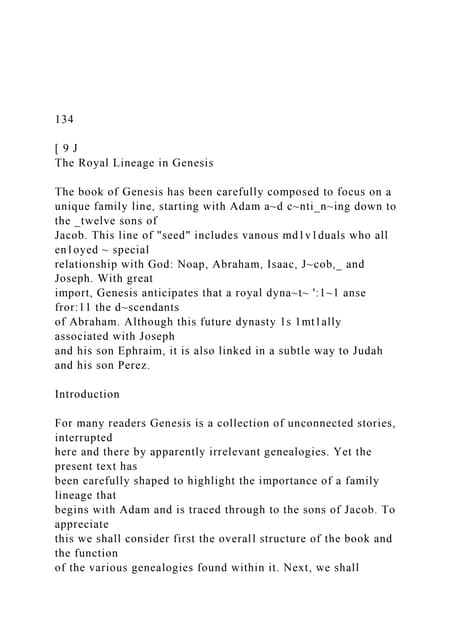 134

[ 9 J
The Royal Lineage in Genesis

The book of Genesis has been carefully composed to focus on a unique family line, starting with Adam a~d c~nti_n~ing down to the _twelve sons of Jacob. This line of "seed" includes vanous md1v1duals who all en1oyed ~ special relationship with God: Noap, Abraham, Isaac, J~cob,_ and Joseph. With great import, Genesis anticipates that a royal dyna~t~ ':1~1 anse fror:11 the d~scendants of Abraham. Although this future dynasty 1s 1mt1ally associated with Joseph and his son Ephraim, it is also linked in a subtle way to Judah and his son Perez.

Introduction

For many readers Genesis is a collection of unconnected stories, interrupted here and there by apparently irrelevant genealogies. Yet the present text has been carefully shaped to highlight the importance of a family lineage that begins with Adam and is traced through to the sons of Jacob. To appreciate this we shall consider first the overall structure of the book and the function of the various genealogies found within it. Next, we shall